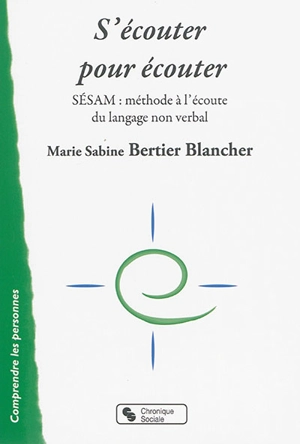 S'écouter pour écouter

SÉSAM : méthode à l'écoute du langage non verbal

Marie Sabine Bertier Blancher

Comprendre les personnes

Chronique Sociale